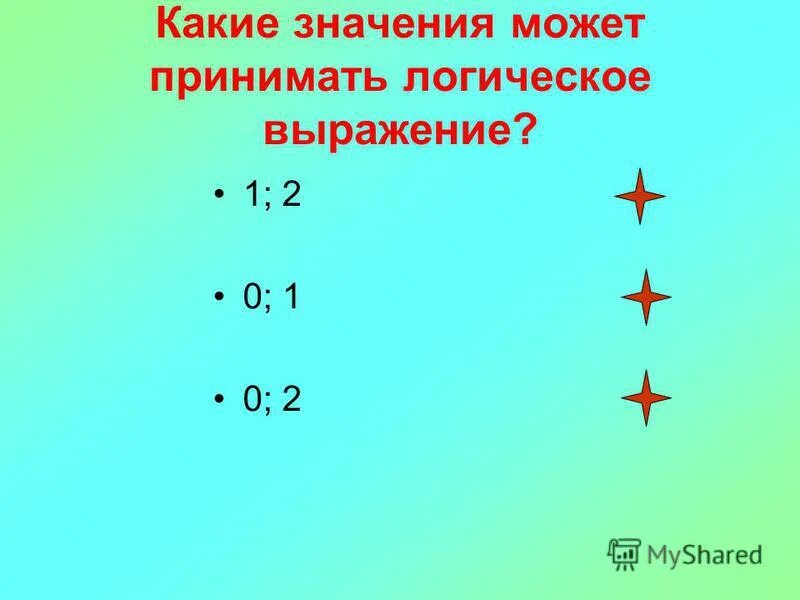 Какие значения может принимать логическое выражение?

• 1; 2

• 0; 1

• 0; 2

MyShared